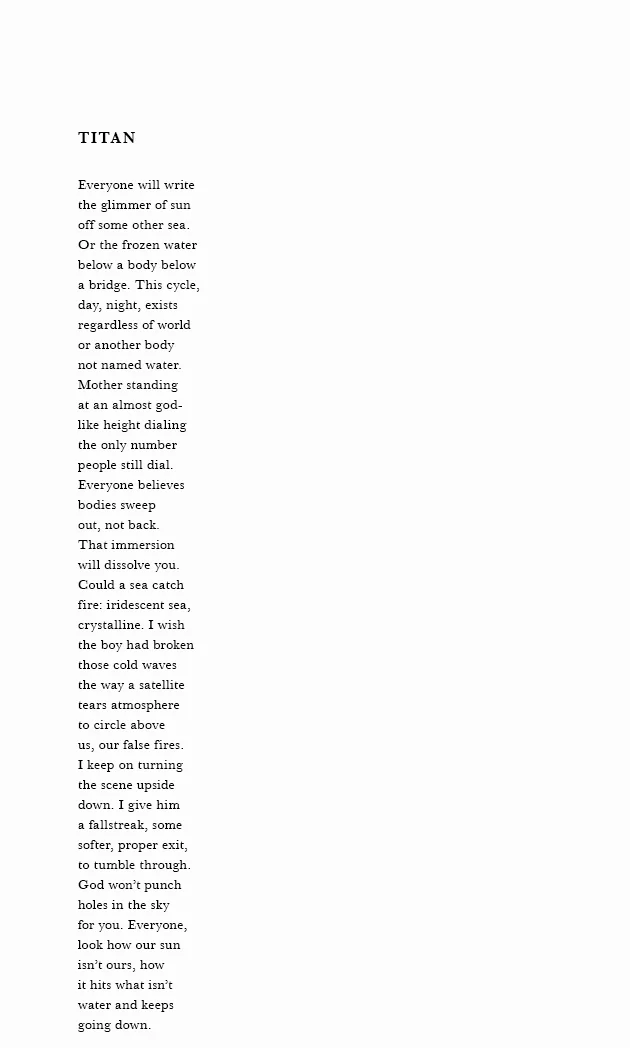 TITAN

Everyone will write
the glimmer of sun
off some other sea.
Or the frozen water
below a body below
a bridge. This cycle,
day, night, exists
regardless of world
or another body
not named water.
Mother standing
at an almost god-
like height dialing
the only number
people still dial.
Everyone believes
bodies sweep
out, not back.
That immersion
will dissolve you.
Could a sea catch
fire: iridescent sea,
crystalline. I wish
the boy had broken
those cold waves
the way a satellite
tears atmosphere
to circle above
us, our false fires.
I keep on turning
the scene upside
down. I give him
a fallstreak, some
softer, proper exit,
to tumble through.
God won't punch
holes in the sky
for you. Everyone,
look how our sun
isn't ours, how
it hits what isn't
water and keeps
going down.